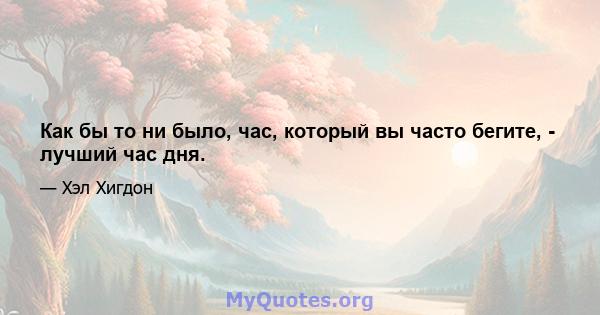 Как бы то ни было, час, который вы часто бегите, - лучший час дня.

— Хэл Хигдон

MyQuotes.org